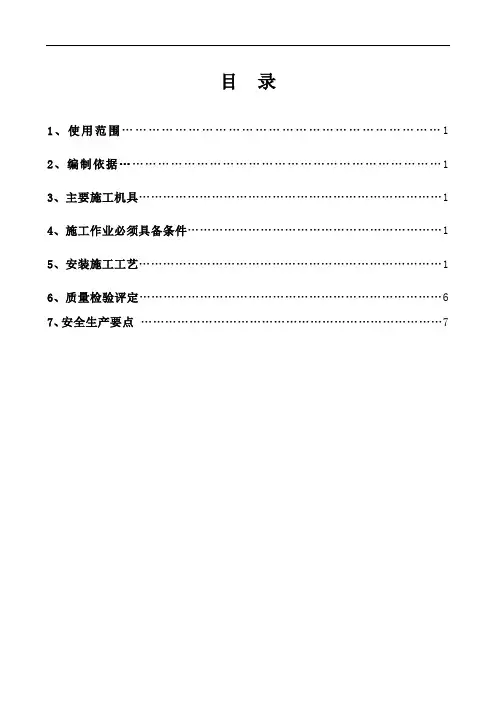 目　录

1、使用范围……………………………………………………………………1

2、编制依据……………………………………………………………………1

3、主要施工机具………………………………………………………………1

4、施工作业必须具备条件……………………………………………………1

5、安装施工工艺………………………………………………………………1

6、质量检验评定………………………………………………………………6

7、安全生产要点 ……………………………………………………………7